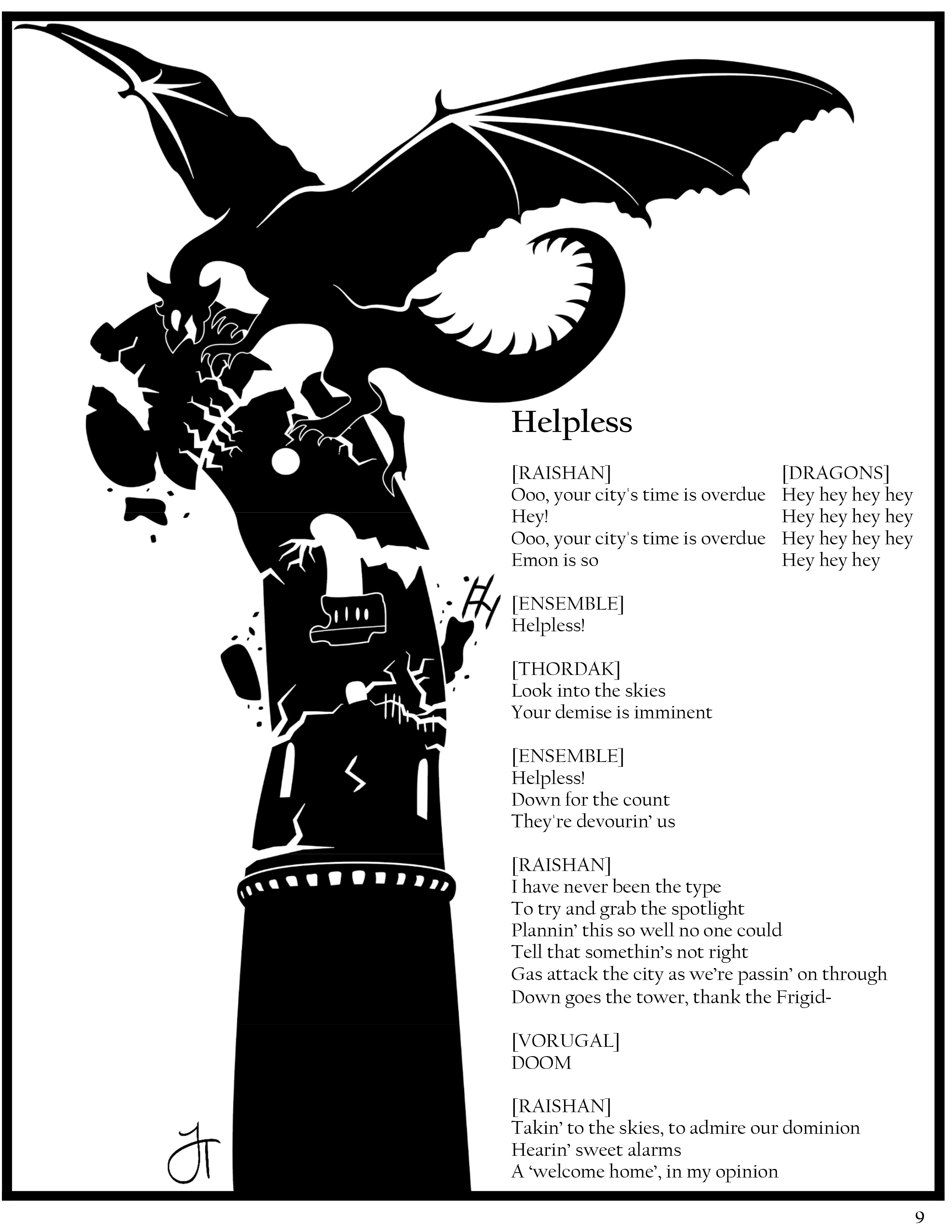 Helpless

[RAISHAN]
Ooo, your city's time is overdue
Hey!
Ooo, your city's time is overdue
Emon is so

[DRAGONS]
Hey hey hey hey
Hey hey hey hey
Hey hey hey hey
Hey hey hey

[ENSEMBLE]
Helpless!

[THORDAK]
Look into the skies
Your demise is imminent

[ENSEMBLE]
Helpless!
Down for the count
They're devourin' us

[RAISHAN]
I have never been the type
To try and grab the spotlight
Plannin' this so well no one could
Tell that somethin's not right
Gas attack the city as we're passin' on through
Down goes the tower, thank the Frigid-

[VORUGAL]
DOOM

[RAISHAN]
Takin' to the skies, to admire our dominion
Hearin' sweet alarms
A 'welcome home', in my opinion

JT

9